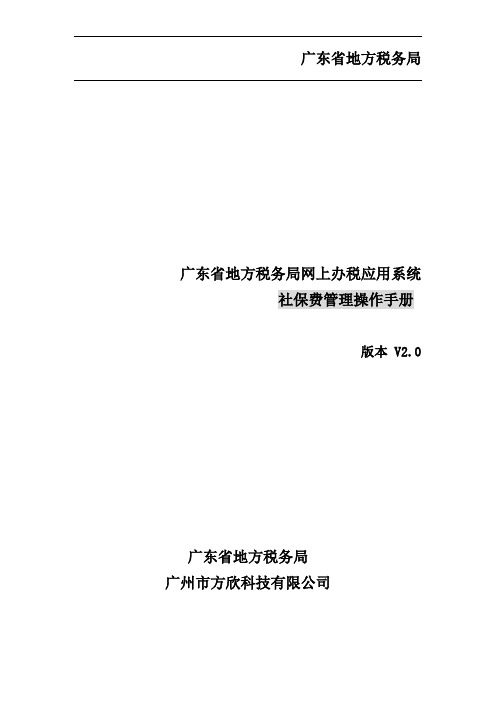 广东省地方税务局

广东省地方税务局网上办税应用系统
社保费管理操作手册

版本 V2.0

广东省地方税务局
广州市方欣科技有限公司